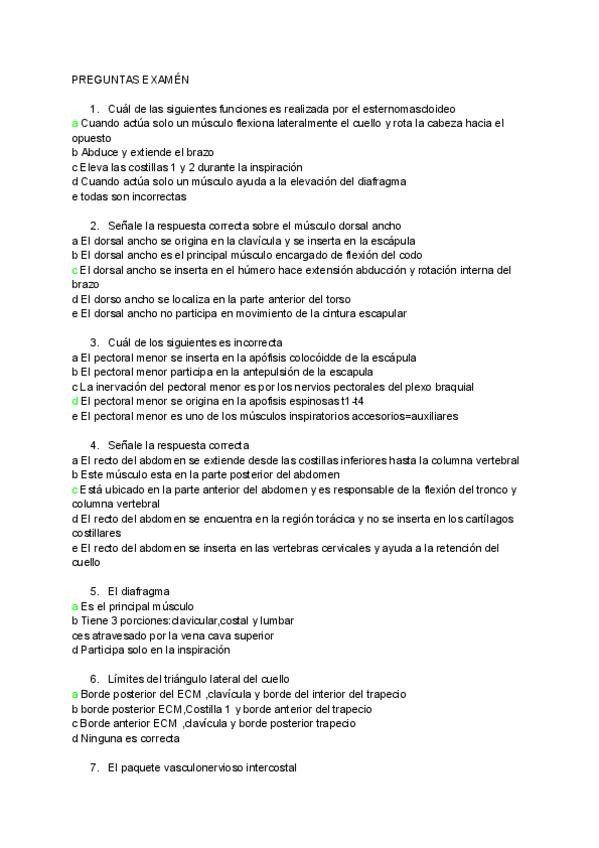 PREGUNTAS EXAMÉN

1. Cuál de las siguientes funciones es realizada por el esternomascloideo
a Cuando actúa solo un músculo flexiona lateralmente el cuello y rota la cabeza hacia el opuesto
b Abduce y extiende el brazo
c Eleva las costillas 1 y 2 durante la inspiración
d Cuando actúa solo un músculo ayuda a la elevación del diafragma
e todas son incorrectas

2. Señale la respuesta correcta sobre el músculo dorsal ancho
a El dorsal ancho se origina en la clavícula y se inserta en la escápula
b El dorsal ancho es el principal músculo encargado de flexión del codo
c El dorsal ancho se inserta en el húmero hace extensión abducción y rotación interna del brazo
d El dorso ancho se localiza en la parte anterior del torso
e El dorsal ancho no participa en movimiento de la cintura escapular

3. Cuál de los siguientes es incorrecta
a El pectoral menor se inserta en la apófisis colocóidde de la escápula
b El pectoral menor participa en la antepulsión de la escapula
c La inervación del pectoral menor es por los nervios pectorales del plexo braquial
d El pectoral menor se origina en la apofisis espinosas t1-t4
e El pectoral menor es uno de los músculos inspiratorios accesorios=auxiliares

4. Señale la respuesta correcta
a El recto del abdomen se extiende desde las costillas inferiores hasta la columna vertebral
b Este músculo esta en la parte posterior del abdomen
c Está ubicado en la parte anterior del abdomen y es responsable de la flexión del tronco y columna vertebral
d El recto del abdomen se encuentra en la región torácica y no se inserta en los cartílagos costillares
e El recto del abdomen se inserta en las vertebras cervicales y ayuda a la retención del cuello

5. El diafragma
a Es el principal músculo
b Tiene 3 porciones:clavicular,costal y lumbar
c es atravesado por la vena cava superior
d Participa solo en la inspiración

6. Límites del triángulo lateral del cuello
a Borde posterior del ECM ,clavícula y borde del interior del trapecio
b borde posterior ECM,Costilla 1 y borde anterior del trapecio
c Borde anterior ECM ,clavícula y borde posterior trapecio
d Ninguna es correcta

7. El paquete vasculonervioso intercostal